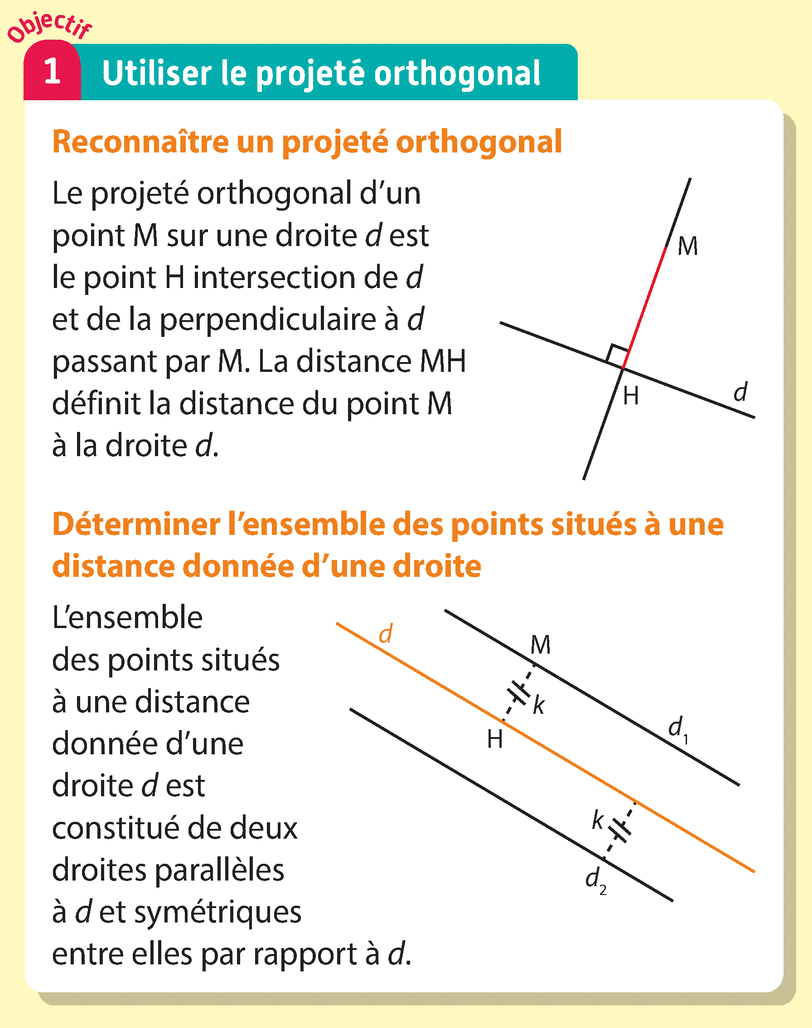 Objectif
1 Utiliser le projeté orthogonal

Reconnaître un projeté orthogonal

Le projeté orthogonal d'un point M sur une droite $d$ est le point H intersection de $d$ et de la perpendiculaire à $d$ passant par M. La distance MH définit la distance du point M à la droite $d$.

M
H
$d$

Déterminer l'ensemble des points situés à une distance donnée d'une droite

L'ensemble des points situés à une distance donnée d'une droite $d$ est constitué de deux droites parallèles à $d$ et symétriques entre elles par rapport à $d$.

$d$
M
$k$
H
$d_1$
$k$
$d_2$